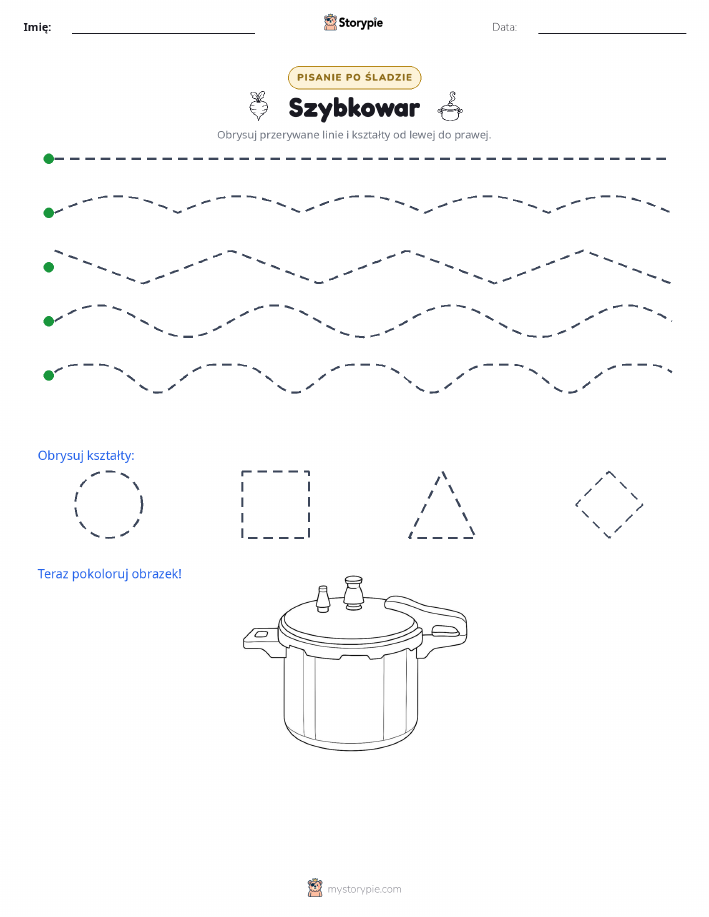 Imię:

Storypie

Data:

PISANIE PO ŚLADZIE

Szybkowar

Obrysuj przerywane linie i kształty od lewej do prawej.

Obrysuj kształty:

Teraz pokoloruj obrazek!

mystorypie.com